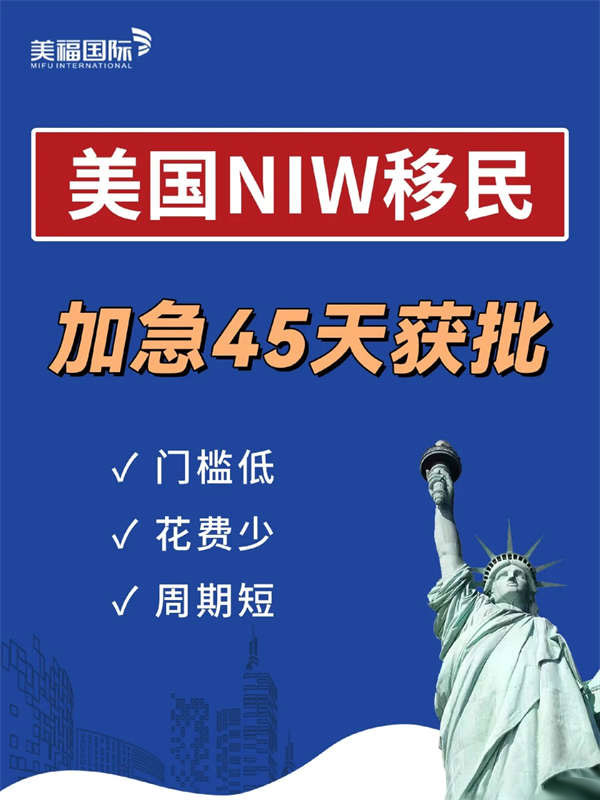 美福国际
MIFU INTERNATIONAL

美国NIW移民

加急45天获批

✓ 门槛低
✓ 花费少
✓ 周期短